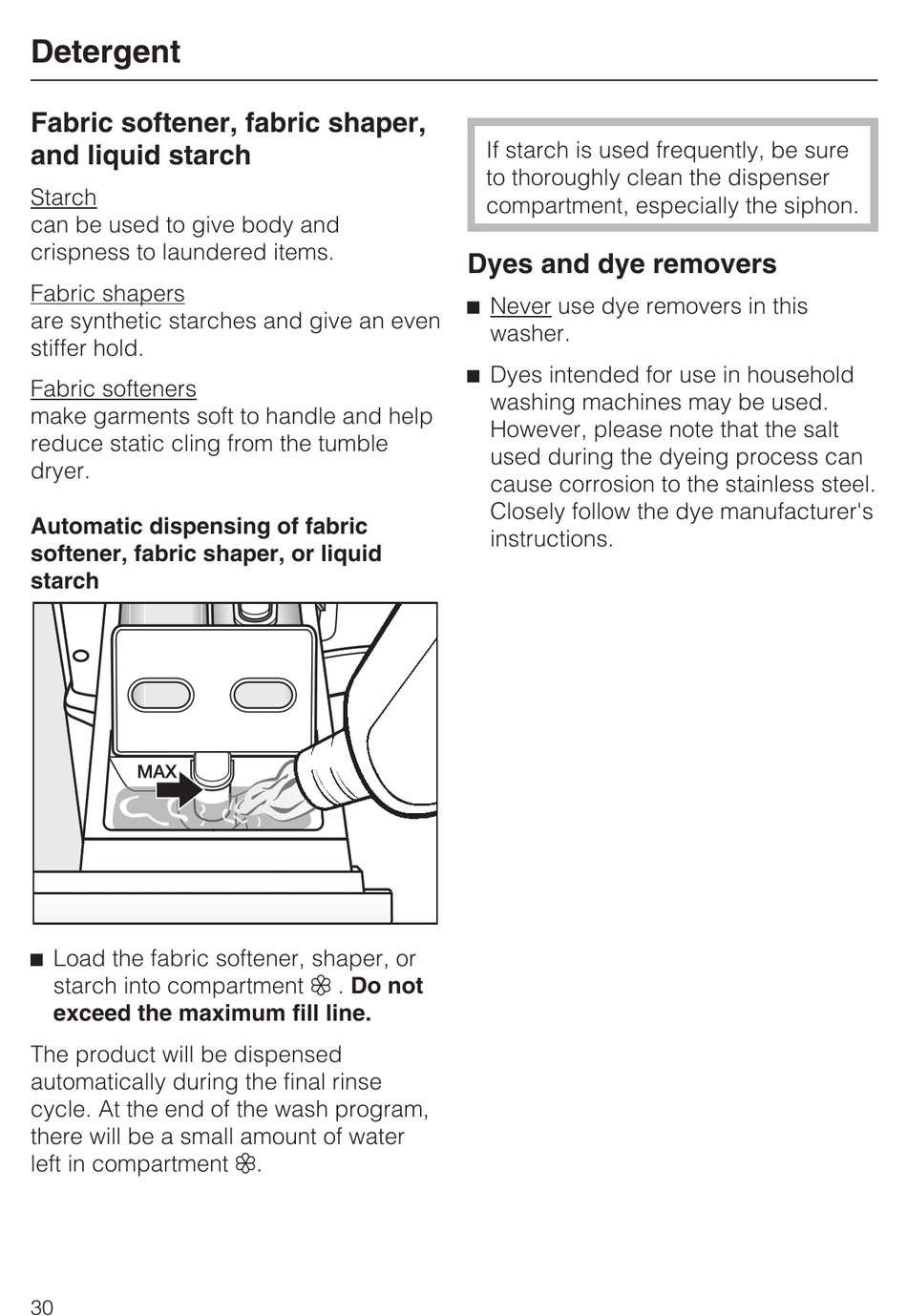 Detergent

Fabric softener, fabric shaper, and liquid starch

Starch
can be used to give body and crispness to laundered items.

Fabric shapers
are synthetic starches and give an even stiffer hold.

Fabric softeners
make garments soft to handle and help reduce static cling from the tumble dryer.

Automatic dispensing of fabric softener, fabric shaper, or liquid starch

MAX

■ Load the fabric softener, shaper, or starch into compartment ❀ . Do not exceed the maximum fill line.

The product will be dispensed automatically during the final rinse cycle. At the end of the wash program, there will be a small amount of water left in compartment ❀.

If starch is used frequently, be sure to thoroughly clean the dispenser compartment, especially the siphon.

Dyes and dye removers

■ Never use dye removers in this washer.

■ Dyes intended for use in household washing machines may be used. However, please note that the salt used during the dyeing process can cause corrosion to the stainless steel. Closely follow the dye manufacturer's instructions.

30